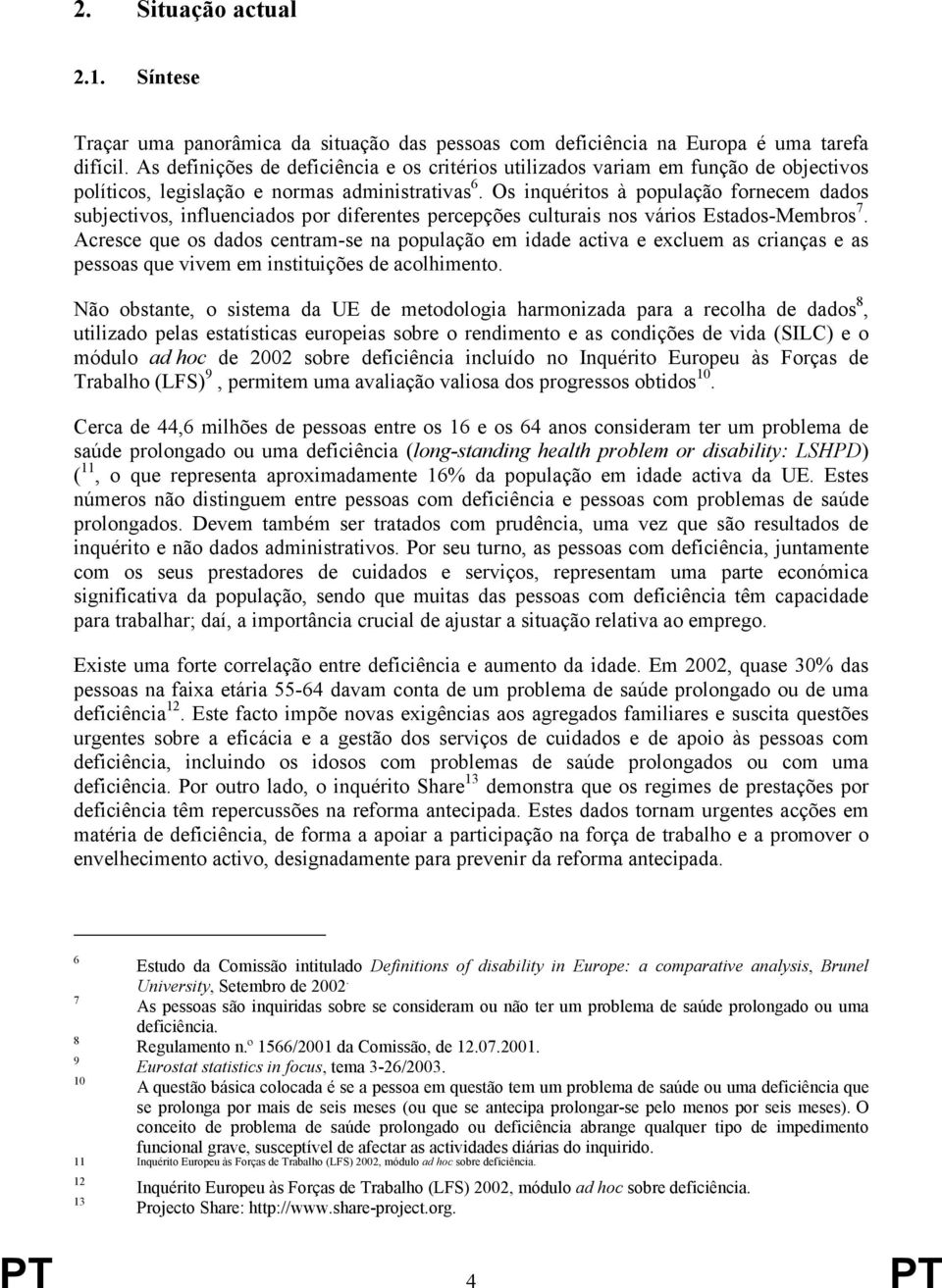 2. Situação actual

2.1. Síntese

Traçar uma panorâmica da situação das pessoas com deficiência na Europa é uma tarefa difícil. As definições de deficiência e os critérios utilizados variam em função de objectivos políticos, legislação e normas administrativas$^6$. Os inquéritos à população fornecem dados subjectivos, influenciados por diferentes percepções culturais nos vários Estados-Membros$^7$. Acresce que os dados centram-se na população em idade activa e excluem as crianças e as pessoas que vivem em instituições de acolhimento.

Não obstante, o sistema da UE de metodologia harmonizada para a recolha de dados$^8$, utilizado pelas estatísticas europeias sobre o rendimento e as condições de vida (SILC) e o módulo ad hoc de 2002 sobre deficiência incluído no Inquérito Europeu às Forças de Trabalho (LFS)$^9$, permitem uma avaliação valiosa dos progressos obtidos$^{10}$.

Cerca de 44,6 milhões de pessoas entre os 16 e os 64 anos consideram ter um problema de saúde prolongado ou uma deficiência (long-standing health problem or disability: LSHPD) ($^{11}$, o que representa aproximadamente 16% da população em idade activa da UE. Estes números não distinguem entre pessoas com deficiência e pessoas com problemas de saúde prolongados. Devem também ser tratados com prudência, uma vez que são resultados de inquérito e não dados administrativos. Por seu turno, as pessoas com deficiência, juntamente com os seus prestadores de cuidados e serviços, representam uma parte económica significativa da população, sendo que muitas das pessoas com deficiência têm capacidade para trabalhar; daí, a importância crucial de ajustar a situação relativa ao emprego.

Existe uma forte correlação entre deficiência e aumento da idade. Em 2002, quase 30% das pessoas na faixa etária 55-64 davam conta de um problema de saúde prolongado ou de uma deficiência$^{12}$. Este facto impõe novas exigências aos agregados familiares e suscita questões urgentes sobre a eficácia e a gestão dos serviços de cuidados e de apoio às pessoas com deficiência, incluindo os idosos com problemas de saúde prolongados ou com uma deficiência. Por outro lado, o inquérito Share$^{13}$ demonstra que os regimes de prestações por deficiência têm repercussões na reforma antecipada. Estes dados tornam urgentes acções em matéria de deficiência, de forma a apoiar a participação na força de trabalho e a promover o envelhecimento activo, designadamente para prevenir da reforma antecipada.

6 Estudo da Comissão intitulado Definitions of disability in Europe: a comparative analysis, Brunel University, Setembro de 2002.
7 As pessoas são inquiridas sobre se consideram ou não ter um problema de saúde prolongado ou uma deficiência.
8 Regulamento n.º 1566/2001 da Comissão, de 12.07.2001.
9 Eurostat statistics in focus, tema 3-26/2003.
10 A questão básica colocada é se a pessoa em questão tem um problema de saúde ou uma deficiência que se prolonga por mais de seis meses (ou que se antecipa prolongar-se pelo menos por seis meses). O conceito de problema de saúde prolongado ou deficiência abrange qualquer tipo de impedimento funcional grave, susceptível de afectar as actividades diárias do inquirido.
11 Inquérito Europeu às Forças de Trabalho (LFS) 2002, módulo ad hoc sobre deficiência.
12 Inquérito Europeu às Forças de Trabalho (LFS) 2002, módulo ad hoc sobre deficiência.
13 Projecto Share: http://www.share-project.org.

PT 4 PT